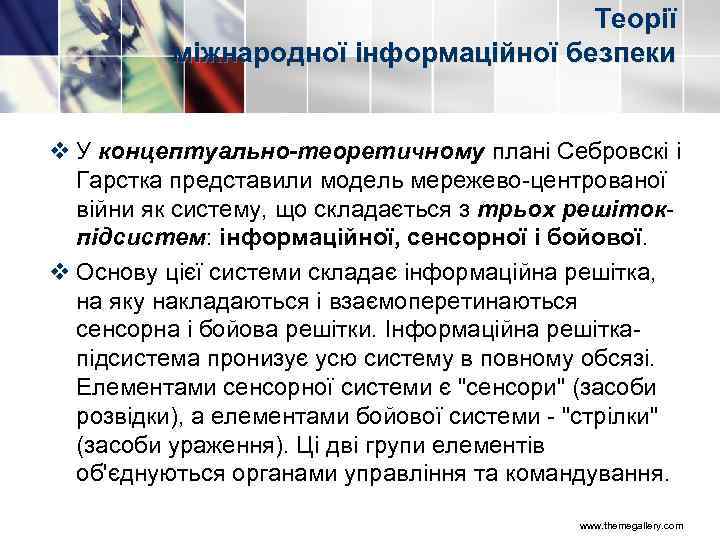 Теорії міжнародної інформаційної безпеки

❖ У концептуально-теоретичному плані Себровскі і Гарстка представили модель мережево-центрованої війни як систему, що складається з трьох решіток-підсистем: інформаційної, сенсорної і бойової.

❖ Основу цієї системи складає інформаційна решітка, на яку накладаються і взаємоперетинаються сенсорна і бойова решітки. Інформаційна решітка-підсистема пронизує усю систему в повному обсязі. Елементами сенсорної системи є "сенсори" (засоби розвідки), а елементами бойової системи - "стрілки" (засоби ураження). Ці дві групи елементів об'єднуються органами управління та командування.

www.themegallery.com